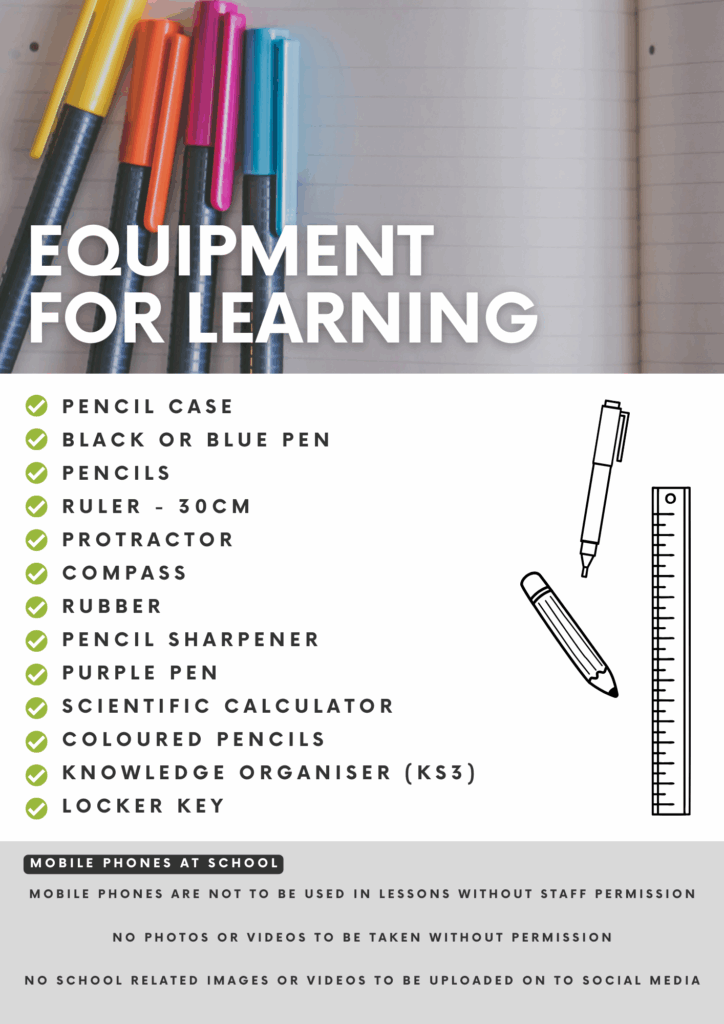 EQUIPMENT FOR LEARNING

PENCIL CASE
BLACK OR BLUE PEN
PENCILS
RULER - 30CM
PROTRACTOR
COMPASS
RUBBER
PENCIL SHARPENER
PURPLE PEN
SCIENTIFIC CALCULATOR
COLOURED PENCILS
KNOWLEDGE ORGANISER (KS3)
LOCKER KEY

MOBILE PHONES AT SCHOOL

MOBILE PHONES ARE NOT TO BE USED IN LESSONS WITHOUT STAFF PERMISSION

NO PHOTOS OR VIDEOS TO BE TAKEN WITHOUT PERMISSION

NO SCHOOL RELATED IMAGES OR VIDEOS TO BE UPLOADED ON TO SOCIAL MEDIA